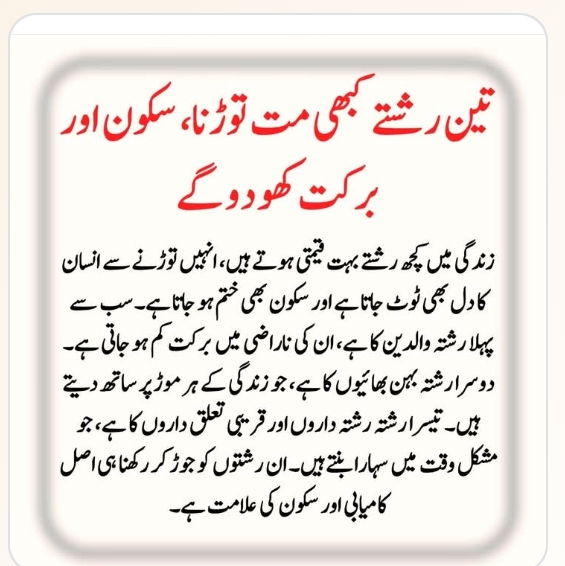 تین رشتے کبھی مت توڑنا، سکون اور برکت کھو دو گے

زندگی میں کچھ رشتے بہت قیمتی ہوتے ہیں، انہیں توڑنے سے انسان کا دل بھی ٹوٹ جاتا ہے اور سکون بھی ختم ہو جاتا ہے۔ سب سے پہلا رشتہ والدین کا ہے، ان کی ناراضی میں برکت کم ہو جاتی ہے۔ دوسرا رشتہ بہن بھائیوں کا ہے، جو زندگی کے ہر موڑ پر ساتھ دیتے ہیں۔ تیسرا رشتہ رشتہ داروں اور قریبی تعلق داروں کا ہے، جو مشکل وقت میں سہارا بنتے ہیں۔ ان رشتوں کو جوڑ کر رکھنا ہی اصل کامیابی اور سکون کی علامت ہے۔